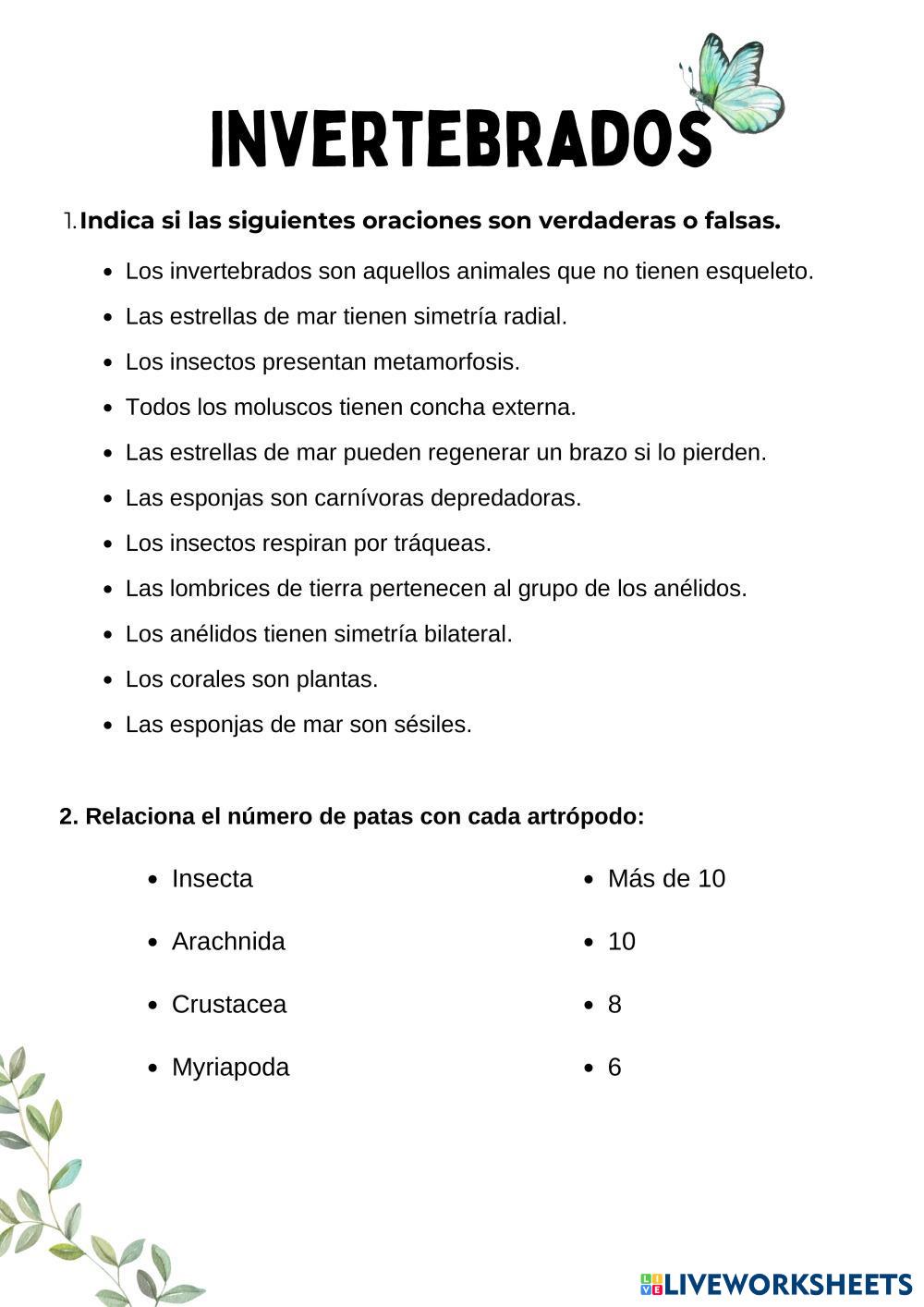 INVERTEBRADOS

1. Indica si las siguientes oraciones son verdaderas o falsas.

- Los invertebrados son aquellos animales que no tienen esqueleto.
- Las estrellas de mar tienen simetría radial.
- Los insectos presentan metamorfosis.
- Todos los moluscos tienen concha externa.
- Las estrellas de mar pueden regenerar un brazo si lo pierden.
- Las esponjas son carnívoras depredadoras.
- Los insectos respiran por tráqueas.
- Las lombrices de tierra pertenecen al grupo de los anélidos.
- Los anélidos tienen simetría bilateral.
- Los corales son plantas.
- Las esponjas de mar son sésiles.

2. Relaciona el número de patas con cada artrópodo:

- Insecta
- Arachnida
- Crustacea
- Myriapoda

- Más de 10
- 10
- 8
- 6

LIVEWORKSHEETS